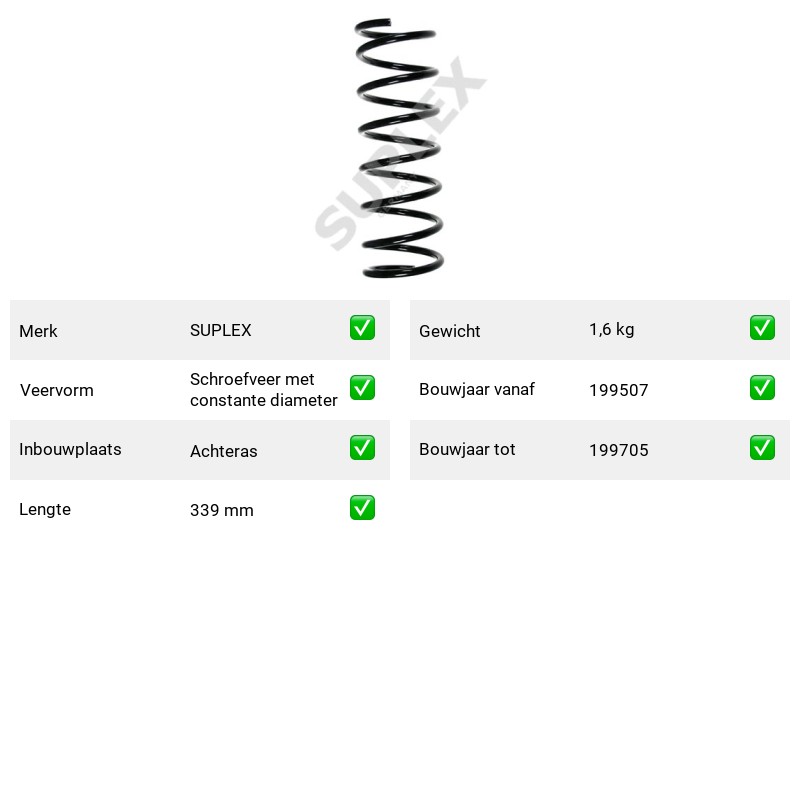 Merk SUPLEX ☑
Veervorm Schroefveer met constante diameter ☑
Inbouwplaats Achteras ☑
Lengte 339 mm ☑

Gewicht 1,6 kg ☑
Bouwjaar vanaf 199507 ☑
Bouwjaar tot 199705 ☑

SUPLEX